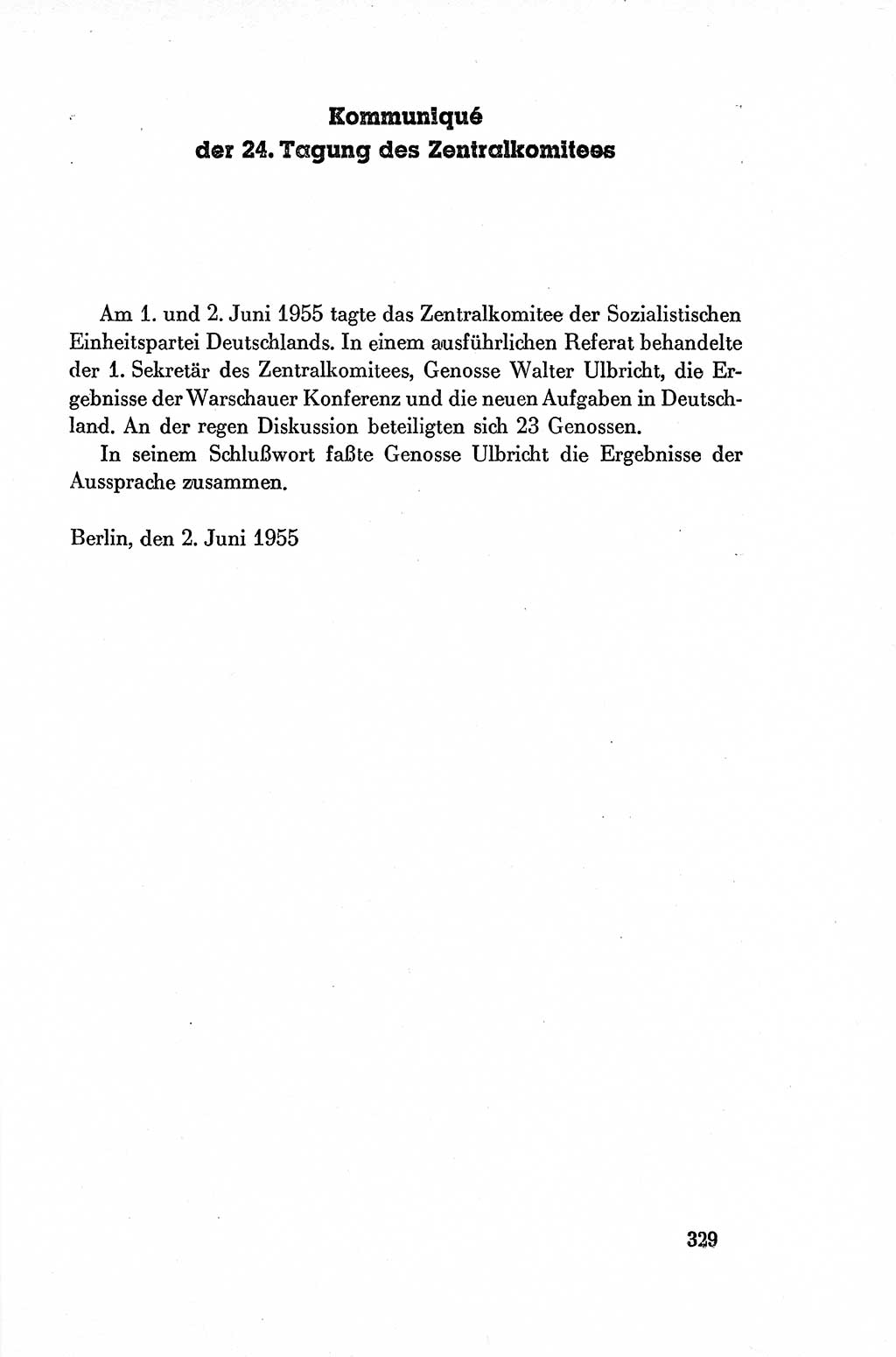 Kommuniqué
der 24. Tagung des Zentralkomitees

Am 1. und 2. Juni 1955 tagte das Zentralkomitee der Sozialistischen Einheitspartei Deutschlands. In einem ausführlichen Referat behandelte der 1. Sekretär des Zentralkomitees, Genosse Walter Ulbricht, die Ergebnisse der Warschauer Konferenz und die neuen Aufgaben in Deutschland. An der regen Diskussion beteiligten sich 23 Genossen.

In seinem Schlußwort faßte Genosse Ulbricht die Ergebnisse der Aussprache zusammen.

Berlin, den 2. Juni 1955

329